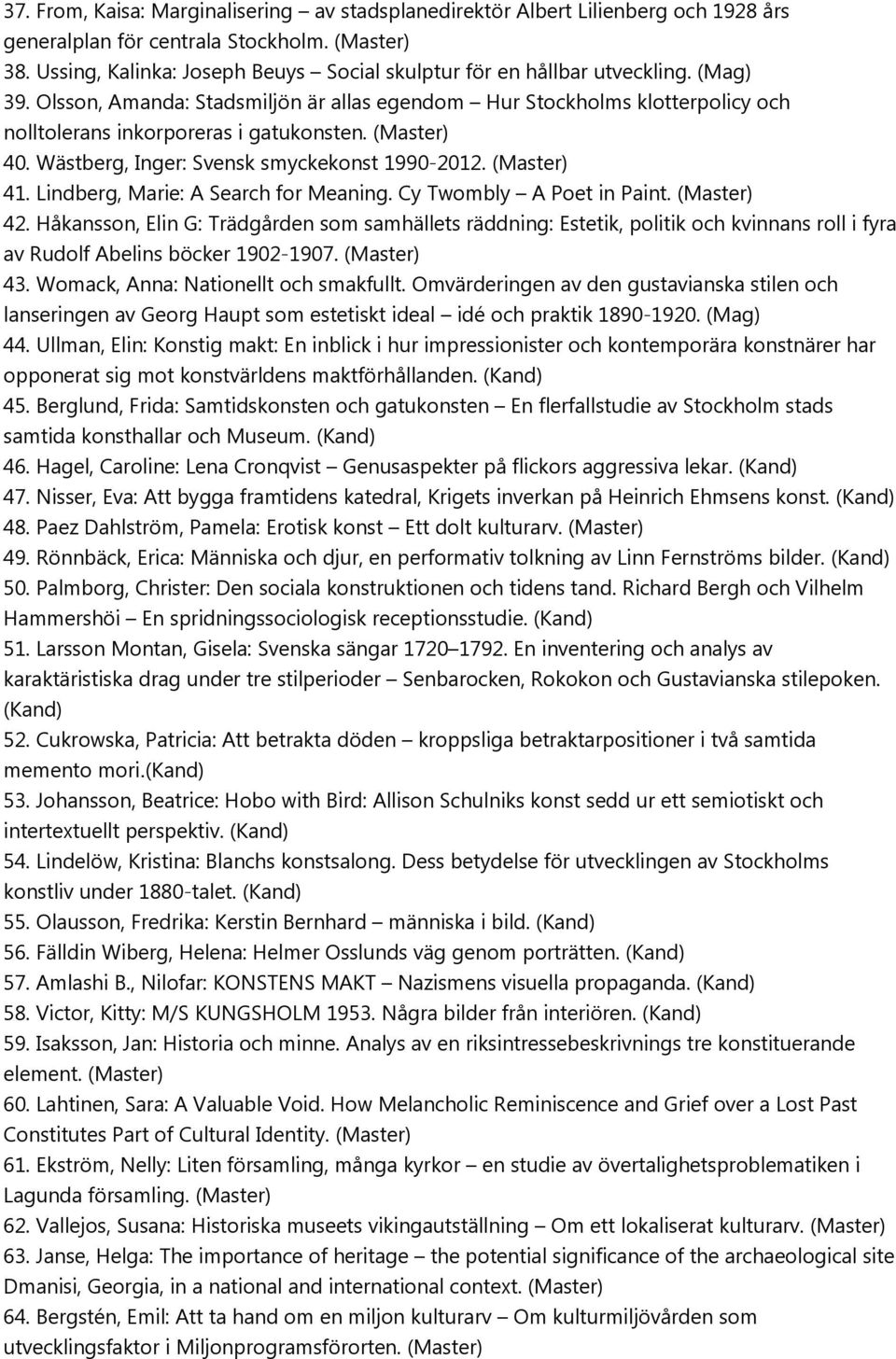 37. From, Kaisa: Marginalisering – av stadsplanedirektör Albert Lilienberg och 1928 års generalplan för centrala Stockholm. (Master)
38. Ussing, Kalinka: Joseph Beuys – Social skulptur för en hållbar utveckling. (Mag)
39. Olsson, Amanda: Stadsmiljön är allas egendom – Hur Stockholms klotterpolicy och nolltolerans inkorporeras i gatukonsten. (Master)
40. Wästberg, Inger: Svensk smyckekonst 1990-2012. (Master)
41. Lindberg, Marie: A Search for Meaning. Cy Twombly – A Poet in Paint. (Master)
42. Håkansson, Elin G: Trädgården som samhällets räddning: Estetik, politik och kvinnans roll i fyra av Rudolf Abelins böcker 1902-1907. (Master)
43. Womack, Anna: Nationellt och smakfullt. Omvärderingen av den gustavianska stilen och lanseringen av Georg Haupt som estetiskt ideal – idé och praktik 1890-1920. (Mag)
44. Ullman, Elin: Konstig makt: En inblick i hur impressionister och kontemporära konstnärer har opponerat sig mot konstvärldens maktförhållanden. (Kand)
45. Berglund, Frida: Samtidskonsten och gatukonsten – En flerfallstudie av Stockholm stads samtida konsthallar och Museum. (Kand)
46. Hagel, Caroline: Lena Cronqvist – Genusaspekter på flickors aggressiva lekar. (Kand)
47. Nisser, Eva: Att bygga framtidens katedral, Krigets inverkan på Heinrich Ehmsens konst. (Kand)
48. Paez Dahlström, Pamela: Erotisk konst – Ett dolt kulturarv. (Master)
49. Rönnbäck, Erica: Människa och djur, en performativ tolkning av Linn Fernströms bilder. (Kand)
50. Palmborg, Christer: Den sociala konstruktionen och tidens tand. Richard Bergh och Vilhelm Hammershöi – En spridningssociologisk receptionsstudie. (Kand)
51. Larsson Montan, Gisela: Svenska sängar 1720–1792. En inventering och analys av karaktäristiska drag under tre stilperioder – Senbarocken, Rokokon och Gustavianska stilepoken. (Kand)
52. Cukrowska, Patricia: Att betrakta döden – kroppsliga betraktarpositioner i två samtida memento mori.(Kand)
53. Johansson, Beatrice: Hobo with Bird: Allison Schulniks konst sedd ur ett semiotiskt och intertextuellt perspektiv. (Kand)
54. Lindelöw, Kristina: Blanchs konstsalong. Dess betydelse för utvecklingen av Stockholms konstliv under 1880-talet. (Kand)
55. Olausson, Fredrika: Kerstin Bernhard – människa i bild. (Kand)
56. Fälldin Wiberg, Helena: Helmer Osslunds väg genom porträtten. (Kand)
57. Amlashi B., Nilofar: KONSTENS MAKT – Nazismens visuella propaganda. (Kand)
58. Victor, Kitty: M/S KUNGSHOLM 1953. Några bilder från interiören. (Kand)
59. Isaksson, Jan: Historia och minne. Analys av en riksintressebeskrivnings tre konstituerande element. (Master)
60. Lahtinen, Sara: A Valuable Void. How Melancholic Reminiscence and Grief over a Lost Past Constitutes Part of Cultural Identity. (Master)
61. Ekström, Nelly: Liten församling, många kyrkor – en studie av övertalighetsproblematiken i Lagunda församling. (Master)
62. Vallejos, Susana: Historiska museets vikingautställning – Om ett lokaliserat kulturarv. (Master)
63. Janse, Helga: The importance of heritage – the potential significance of the archaeological site Dmanisi, Georgia, in a national and international context. (Master)
64. Bergstén, Emil: Att ta hand om en miljon kulturarv – Om kulturmiljövården som utvecklingsfaktor i Miljonprogramsförorten. (Master)